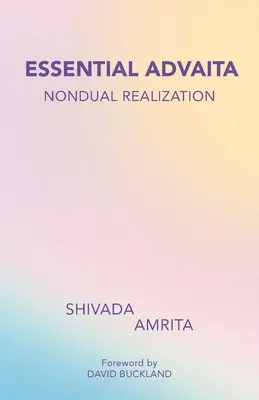 ESSENTIAL ADVAITA
NONDUAL REALIZATION

SHIVADA
AMRITA

Foreword by
DAVID BUCKLAND